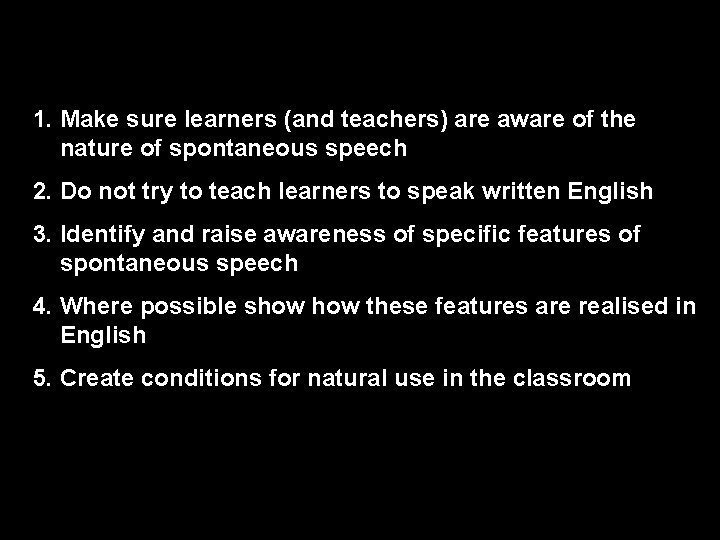 1. Make sure learners (and teachers) are aware of the nature of spontaneous speech

2. Do not try to teach learners to speak written English

3. Identify and raise awareness of specific features of spontaneous speech

4. Where possible show how these features are realised in English

5. Create conditions for natural use in the classroom